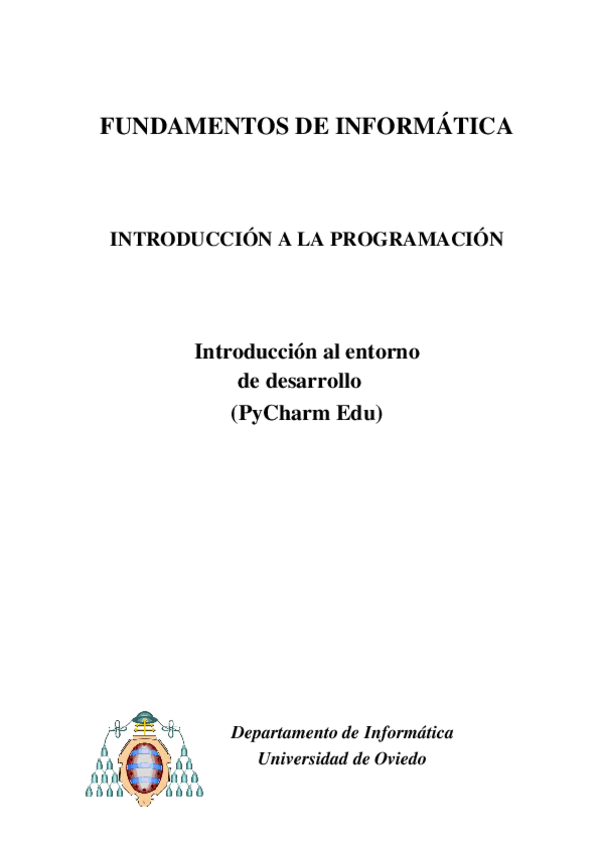 FUNDAMENTOS DE INFORMÁTICA

INTRODUCCIÓN A LA PROGRAMACIÓN

Introducción al entorno de desarrollo (PyCharm Edu)

Departamento de Informática
Universidad de Oviedo